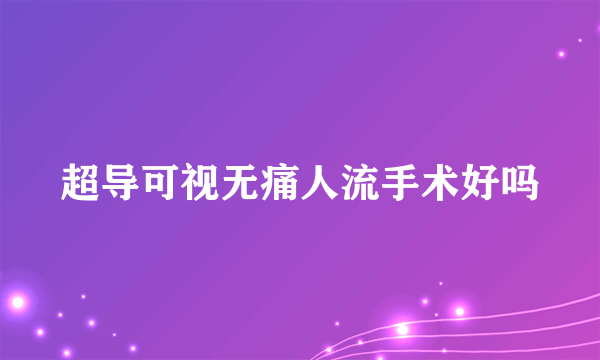 超导可视无痛人流手术好吗